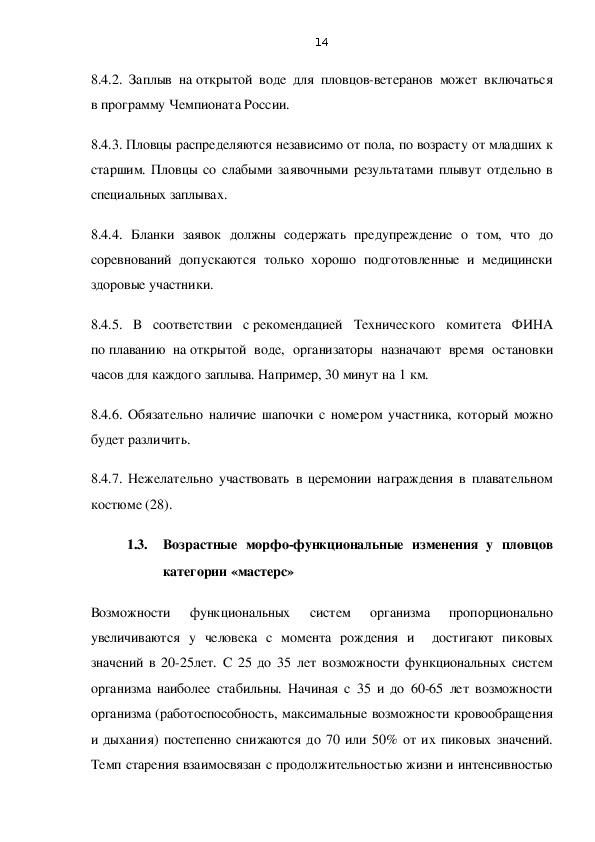 14

8.4.2. Заплыв на открытой воде для пловцов-ветеранов может включаться в программу Чемпионата России.

8.4.3. Пловцы распределяются независимо от пола, по возрасту от младших к старшим. Пловцы со слабыми заявочными результатами плывут отдельно в специальных заплывах.

8.4.4. Бланки заявок должны содержать предупреждение о том, что до соревнований допускаются только хорошо подготовленные и медицински здоровые участники.

8.4.5. В соответствии с рекомендацией Технического комитета ФИНА по плаванию на открытой воде, организаторы назначают время остановки часов для каждого заплыва. Например, 30 минут на 1 км.

8.4.6. Обязательно наличие шапочки с номером участника, который можно будет различить.

8.4.7. Нежелательно участвовать в церемонии награждения в плавательном костюме (28).

1.3. Возрастные морфо-функциональные изменения у пловцов категории «мастерс»

Возможности функциональных систем организма пропорционально увеличиваются у человека с момента рождения и достигают пиковых значений в 20-25лет. С 25 до 35 лет возможности функциональных систем организма наиболее стабильны. Начиная с 35 и до 60-65 лет возможности организма (работоспособность, максимальные возможности кровообращения и дыхания) постепенно снижаются до 70 или 50% от их пиковых значений. Темп старения взаимосвязан с продолжительностью жизни и интенсивностью